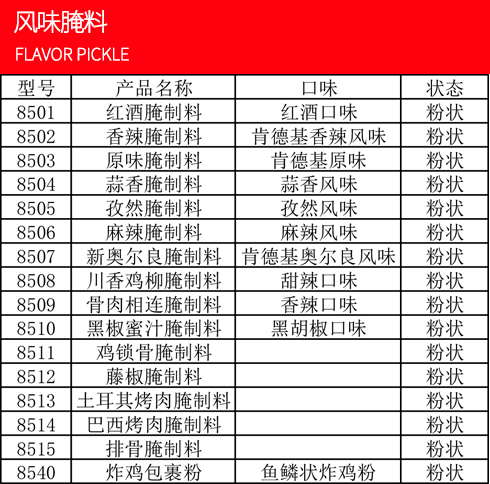 风味腌料
FLAVOR PICKLE

| 型号 | 产品名称 | 口味 | 状态 |
|---|---|---|---|
| 8501 | 红酒腌制料 | 红酒口味 | 粉状 |
| 8502 | 香辣腌制料 | 肯德基香辣风味 | 粉状 |
| 8503 | 原味腌制料 | 肯德基原味 | 粉状 |
| 8504 | 蒜香腌制料 | 蒜香风味 | 粉状 |
| 8505 | 孜然腌制料 | 孜然风味 | 粉状 |
| 8506 | 麻辣腌制料 | 麻辣风味 | 粉状 |
| 8507 | 新奥尔良腌制料 | 肯德基奥尔良风味 | 粉状 |
| 8508 | 川香鸡柳腌制料 | 甜辣口味 | 粉状 |
| 8509 | 骨肉相连腌制料 | 香辣口味 | 粉状 |
| 8510 | 黑椒蜜汁腌制料 | 黑胡椒口味 | 粉状 |
| 8511 | 鸡锁骨腌制料 | | 粉状 |
| 8512 | 藤椒腌制料 | | 粉状 |
| 8513 | 土耳其烤肉腌制料 | | 粉状 |
| 8514 | 巴西烤肉腌制料 | | 粉状 |
| 8515 | 排骨腌制料 | | 粉状 |
| 8540 | 炸鸡包裹粉 | 鱼鳞状炸鸡粉 | 粉状 |